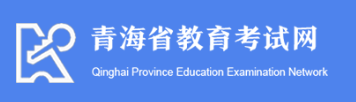 青海省教育考试网
Qinghai Province Education Examination Network